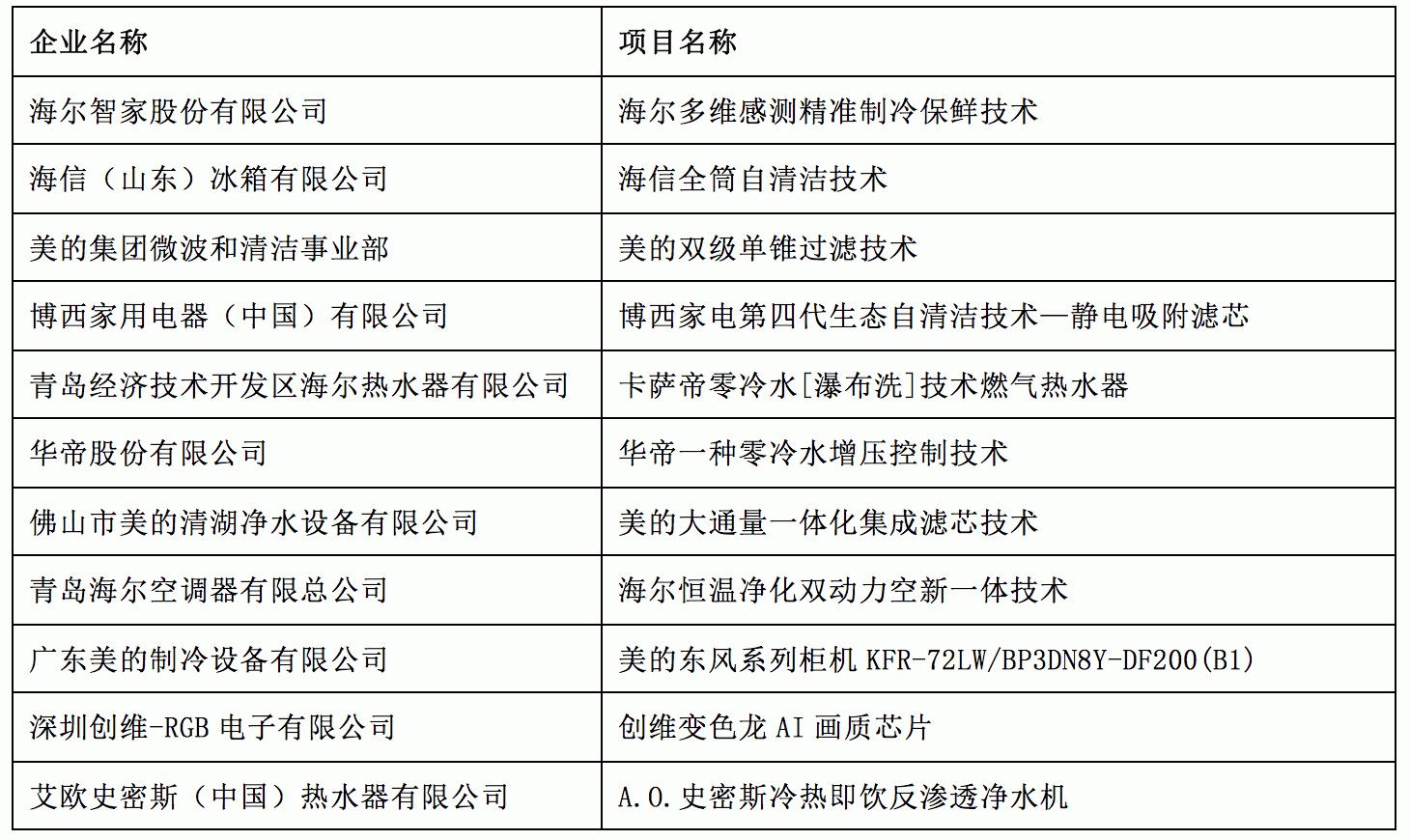 | 企业名称 | 项目名称 |
|---|---|
| 海尔智家股份有限公司 | 海尔多维感测精准制冷保鲜技术 |
| 海信（山东）冰箱有限公司 | 海信全筒自清洁技术 |
| 美的集团微波和清洁事业部 | 美的双级单锥过滤技术 |
| 博西家用电器（中国）有限公司 | 博西家电第四代生态自清洁技术—静电吸附滤芯 |
| 青岛经济技术开发区海尔热水器有限公司 | 卡萨帝零冷水[瀑布洗]技术燃气热水器 |
| 华帝股份有限公司 | 华帝一种零冷水增压控制技术 |
| 佛山市美的清湖净水设备有限公司 | 美的大通量一体化集成滤芯技术 |
| 青岛海尔空调器有限总公司 | 海尔恒温净化双动力空新一体技术 |
| 广东美的制冷设备有限公司 | 美的东风系列柜机 KFR-72LW/BP3DN8Y-DF200(B1) |
| 深圳创维-RGB 电子有限公司 | 创维变色龙 AI 画质芯片 |
| 艾欧史密斯（中国）热水器有限公司 | A.O.史密斯冷热即饮反渗透净水机 |